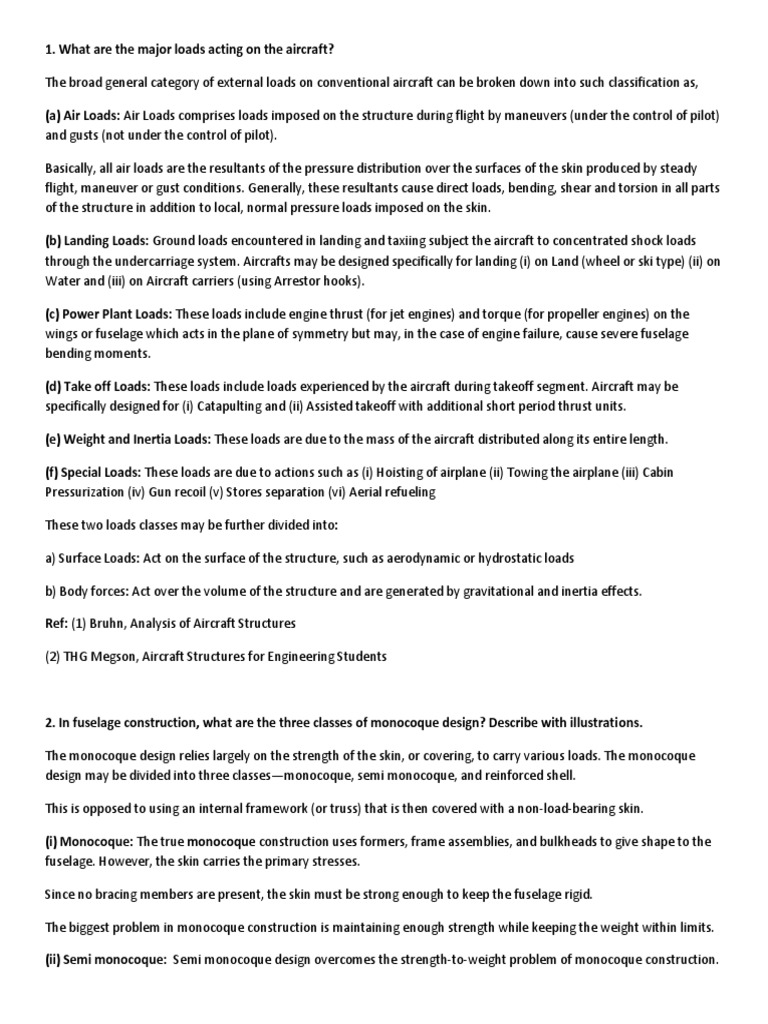 1. What are the major loads acting on the aircraft?

The broad general category of external loads on conventional aircraft can be broken down into such classification as,

(a) Air Loads: Air Loads comprises loads imposed on the structure during flight by maneuvers (under the control of pilot) and gusts (not under the control of pilot).

Basically, all air loads are the resultants of the pressure distribution over the surfaces of the skin produced by steady flight, maneuver or gust conditions. Generally, these resultants cause direct loads, bending, shear and torsion in all parts of the structure in addition to local, normal pressure loads imposed on the skin.

(b) Landing Loads: Ground loads encountered in landing and taxiing subject the aircraft to concentrated shock loads through the undercarriage system. Aircrafts may be designed specifically for landing (i) on Land (wheel or ski type) (ii) on Water and (iii) on Aircraft carriers (using Arrestor hooks).

(c) Power Plant Loads: These loads include engine thrust (for jet engines) and torque (for propeller engines) on the wings or fuselage which acts in the plane of symmetry but may, in the case of engine failure, cause severe fuselage bending moments.

(d) Take off Loads: These loads include loads experienced by the aircraft during takeoff segment. Aircraft may be specifically designed for (i) Catapulting and (ii) Assisted takeoff with additional short period thrust units.

(e) Weight and Inertia Loads: These loads are due to the mass of the aircraft distributed along its entire length.

(f) Special Loads: These loads are due to actions such as (i) Hoisting of airplane (ii) Towing the airplane (iii) Cabin Pressurization (iv) Gun recoil (v) Stores separation (vi) Aerial refueling

These two loads classes may be further divided into:

a) Surface Loads: Act on the surface of the structure, such as aerodynamic or hydrostatic loads

b) Body forces: Act over the volume of the structure and are generated by gravitational and inertia effects.

Ref: (1) Bruhn, Analysis of Aircraft Structures

(2) THG Megson, Aircraft Structures for Engineering Students

2. In fuselage construction, what are the three classes of monocoque design? Describe with illustrations.

The monocoque design relies largely on the strength of the skin, or covering, to carry various loads. The monocoque design may be divided into three classes—monocoque, semi monocoque, and reinforced shell.

This is opposed to using an internal framework (or truss) that is then covered with a non-load-bearing skin.

(i) Monocoque: The true monocoque construction uses formers, frame assemblies, and bulkheads to give shape to the fuselage. However, the skin carries the primary stresses.

Since no bracing members are present, the skin must be strong enough to keep the fuselage rigid.

The biggest problem in monocoque construction is maintaining enough strength while keeping the weight within limits.

(ii) Semi monocoque: Semi monocoque design overcomes the strength-to-weight problem of monocoque construction.